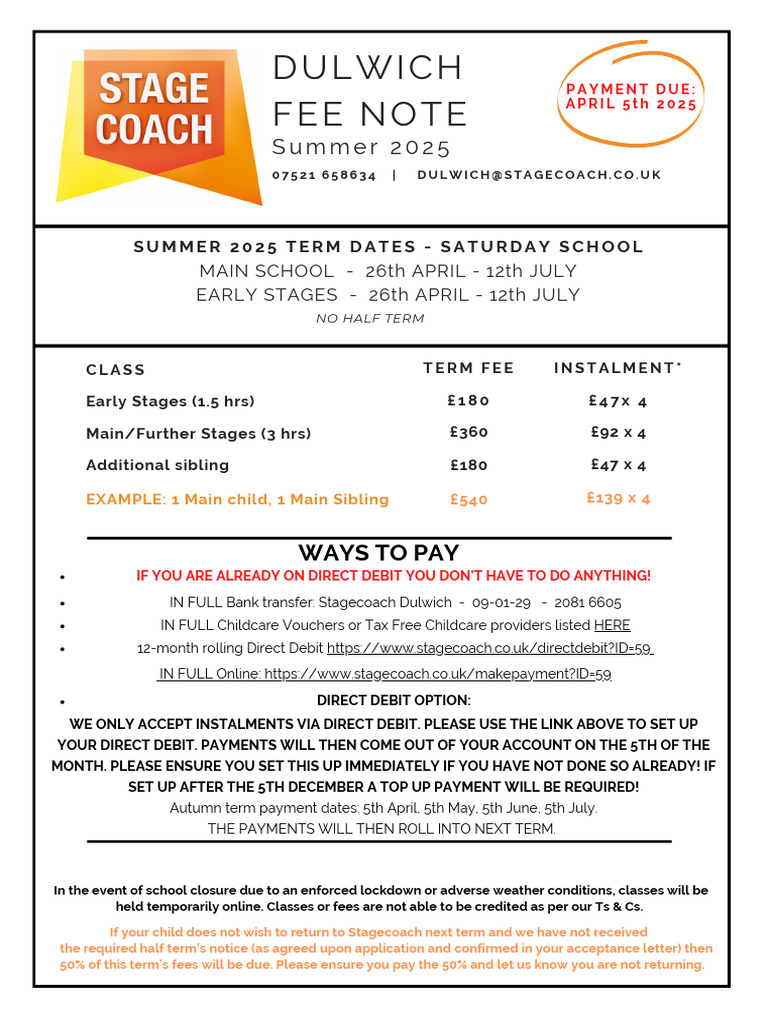 STAGE COACH

DULWICH FEE NOTE
Summer 2025

07521 658634 | DULWICH@STAGECOACH.CO.UK

PAYMENT DUE: APRIL 5th 2025

SUMMER 2025 TERM DATES - SATURDAY SCHOOL
MAIN SCHOOL - 26th APRIL - 12th JULY
EARLY STAGES - 26th APRIL - 12th JULY
NO HALF TERM

| CLASS | TERM FEE | INSTALMENT* |
|---|---|---|
| Early Stages (1.5 hrs) | £180 | £47x 4 |
| Main/Further Stages (3 hrs) | £360 | £92 x 4 |
| Additional sibling | £180 | £47 x 4 |
| EXAMPLE: 1 Main child, 1 Main Sibling | £540 | £139 x 4 |

WAYS TO PAY

• IF YOU ARE ALREADY ON DIRECT DEBIT YOU DON'T HAVE TO DO ANYTHING!
• IN FULL Bank transfer: Stagecoach Dulwich - 09-01-29 - 2081 6605
• IN FULL Childcare Vouchers or Tax Free Childcare providers listed HERE
• 12-month rolling Direct Debit https://www.stagecoach.co.uk/directdebit?ID=59
IN FULL Online: https://www.stagecoach.co.uk/makepayment?ID=59
• DIRECT DEBIT OPTION:
WE ONLY ACCEPT INSTALMENTS VIA DIRECT DEBIT. PLEASE USE THE LINK ABOVE TO SET UP YOUR DIRECT DEBIT. PAYMENTS WILL THEN COME OUT OF YOUR ACCOUNT ON THE 5TH OF THE MONTH. PLEASE ENSURE YOU SET THIS UP IMMEDIATELY IF YOU HAVE NOT DONE SO ALREADY! IF SET UP AFTER THE 5TH DECEMBER A TOP UP PAYMENT WILL BE REQUIRED!
Autumn term payment dates: 5th April, 5th May, 5th June, 5th July.
THE PAYMENTS WILL THEN ROLL INTO NEXT TERM.

In the event of school closure due to an enforced lockdown or adverse weather conditions, classes will be held temporarily online. Classes or fees are not able to be credited as per our Ts & Cs.

If your child does not wish to return to Stagecoach next term and we have not received the required half term's notice (as agreed upon application and confirmed in your acceptance letter) then 50% of this term's fees will be due. Please ensure you pay the 50% and let us know you are not returning.